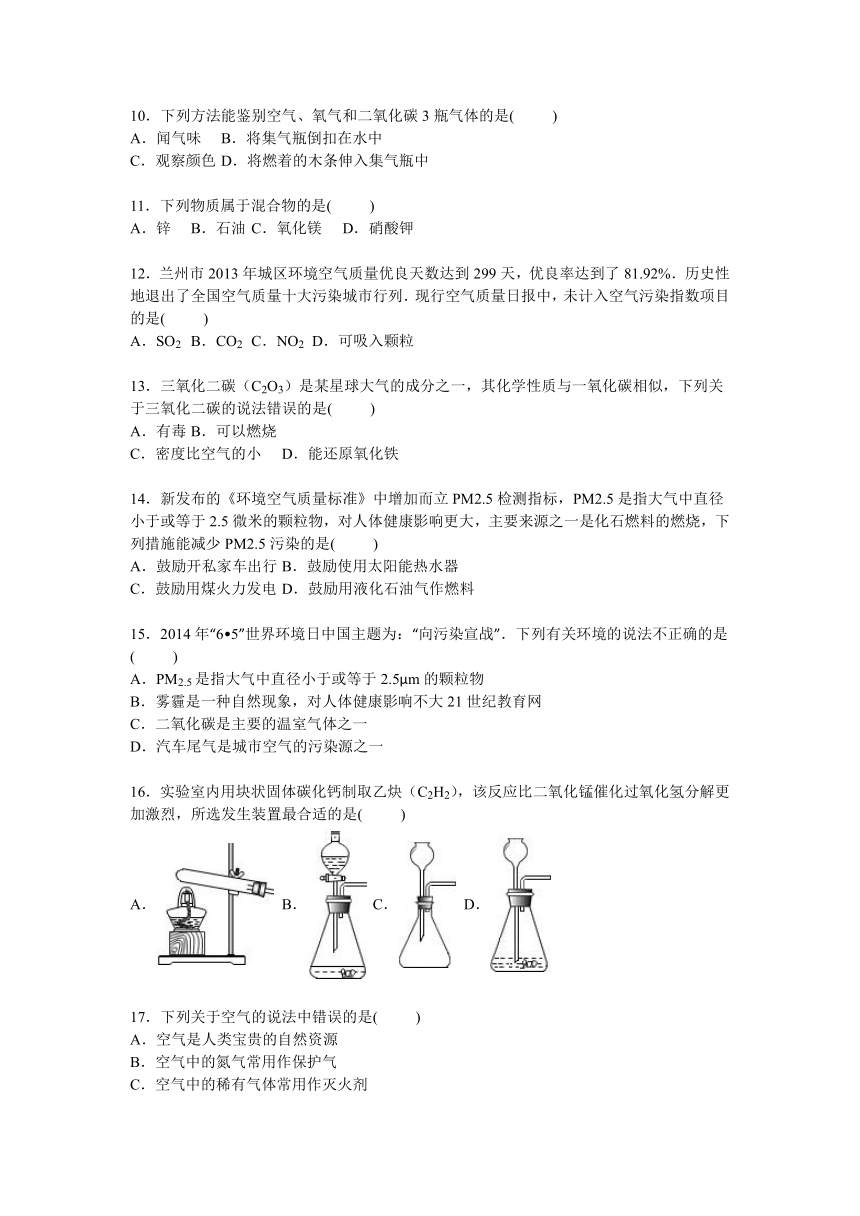 10．下列方法能鉴别空气、氧气和二氧化碳 3 瓶气体的是(　　)
A．闻气味　B．将集气瓶倒扣在水中
C．观察颜色 D．将燃着的木条伸入集气瓶中

11．下列物质属于混合物的是(　　)
A．锌　B．石油 C．氧化镁　D．硝酸钾

12．兰州市 2013 年城区环境空气质量优良天数达到 299 天，优良率达到了 81.92%．历史性地退出了全国空气质量十大污染城市行列．现行空气质量日报中，未计入空气污染指数项目的是(　　)
A．$SO_2$ B．$CO_2$ C．$NO_2$ D．可吸入颗粒

13．三氧化二碳（$C_2O_3$）是某星球大气的成分之一，其化学性质与一氧化碳相似，下列关于三氧化二碳的说法错误的是(　　)
A．有毒 B．可以燃烧
C．密度比空气的小　D．能还原氧化铁

14．新发布的《环境空气质量标准》中增加而立 PM2.5 检测指标，PM2.5 是指大气中直径小于或等于 2.5 微米的颗粒物，对人体健康影响更大，主要来源之一是化石燃料的燃烧，下列措施能减少 PM2.5 污染的是(　　)
A．鼓励开私家车出行 B．鼓励使用太阳能热水器
C．鼓励用煤火力发电 D．鼓励用液化石油气作燃料

15．2014 年“6•5”世界环境日中国主题为：“向污染宣战”．下列有关环境的说法不正确的是(　　)
A．$PM_{2.5}$ 是指大气中直径小于或等于 2.5μm 的颗粒物
B．雾霾是一种自然现象，对人体健康影响不大 21 世纪教育网
C．二氧化碳是主要的温室气体之一
D．汽车尾气是城市空气的污染源之一

16．实验室内用块状固体碳化钙制取乙炔（$C_2H_2$），该反应比二氧化锰催化过氧化氢分解更加激烈，所选发生装置最合适的是(　　)
A．　B．　C．　D．

17．下列关于空气的说法中错误的是(　　)
A．空气是人类宝贵的自然资源
B．空气中的氮气常用作保护气
C．空气中的稀有气体常用作灭火剂